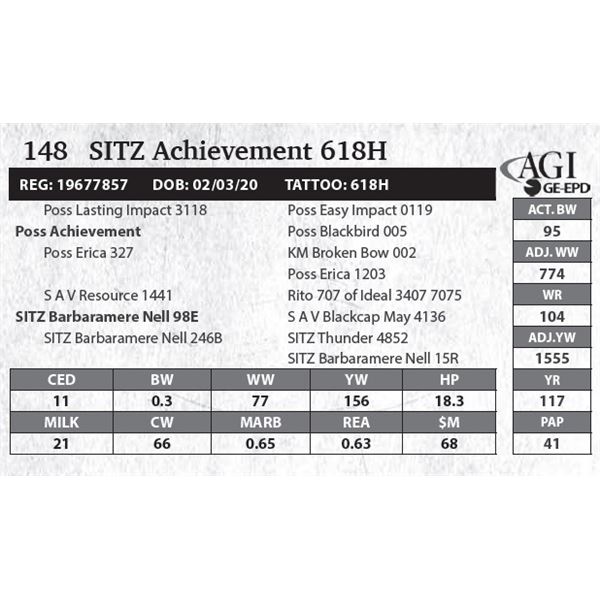 148 SITZ Achievement 618H

AGI
GE-EPD

REG: 19677857 DOB: 02/03/20 TATTOO: 618H

Poss Lasting Impact 3118
Poss Achievement
Poss Erica 327

S A V Resource 1441
SITZ Barbaramere Nell 98E
SITZ Barbaramere Nell 246B

Poss Easy Impact 0119
Poss Blackbird 005
KM Broken Bow 002
Poss Erica 1203
Rito 707 of Ideal 3407 7075
S A V Blackcap May 4136
SITZ Thunder 4852
SITZ Barbaramere Nell 15R

| CED | BW | WW | YW | HP |
|---|---|---|---|---|
| 11 | 0.3 | 77 | 156 | 18.3 |
| MILK | CW | MARB | REA | $M |
| 21 | 66 | 0.65 | 0.63 | 68 |

ACT. BW
95
ADJ. WW
774
WR
104
ADJ.YW
1555
YR
117
PAP
41